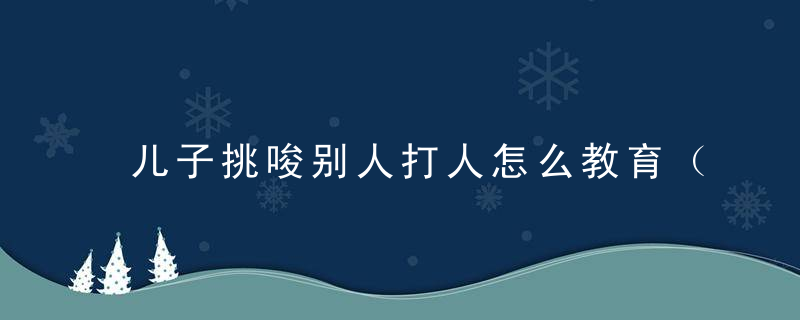 儿子挑唆别人打人怎么教育（